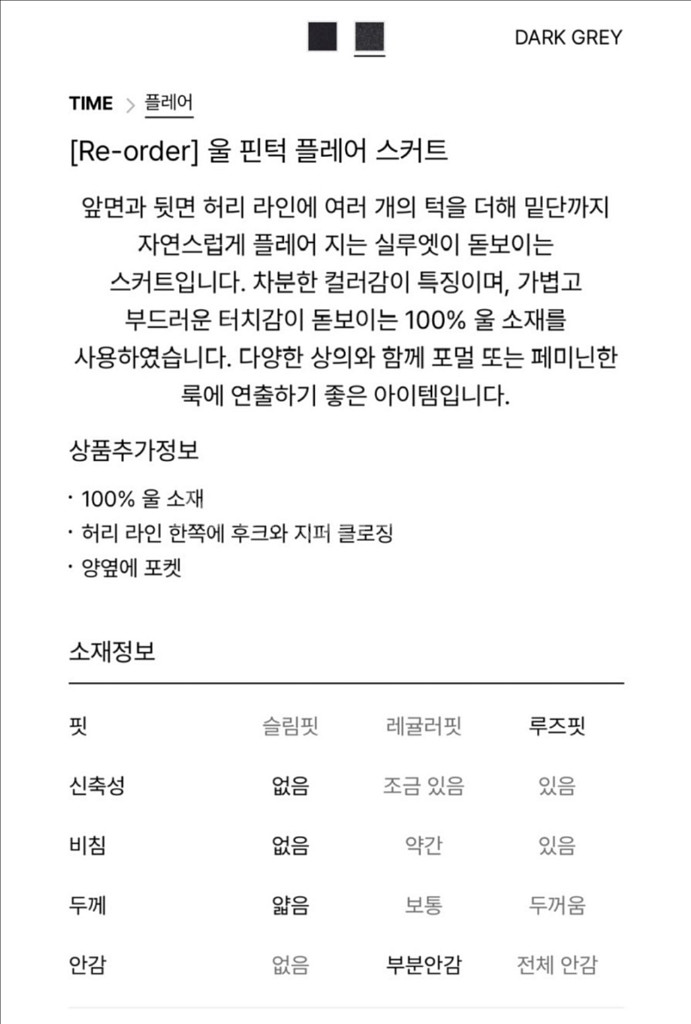 DARK GREY

TIME > 플레어

[Re-order] 울 핀턱 플레어 스커트

앞면과 뒷면 허리 라인에 여러 개의 턱을 더해 밑단까지 자연스럽게 플레어 지는 실루엣이 돋보이는 스커트입니다. 차분한 컬러감이 특징이며, 가볍고 부드러운 터치감이 돋보이는 100% 울 소재를 사용하였습니다. 다양한 상의와 함께 포멀 또는 페미닌한 룩에 연출하기 좋은 아이템입니다.

상품추가정보

· 100% 울 소재
· 허리 라인 한쪽에 후크와 지퍼 클로징
· 양옆에 포켓

소재정보

| 핏 | 슬림핏 | 레귤러핏 | 루즈핏 |
|---|---|---|---|
| 신축성 | 없음 | 조금 있음 | 있음 |
| 비침 | 없음 | 약간 | 있음 |
| 두께 | 얇음 | 보통 | 두꺼움 |
| 안감 | 없음 | 부분안감 | 전체 안감 |